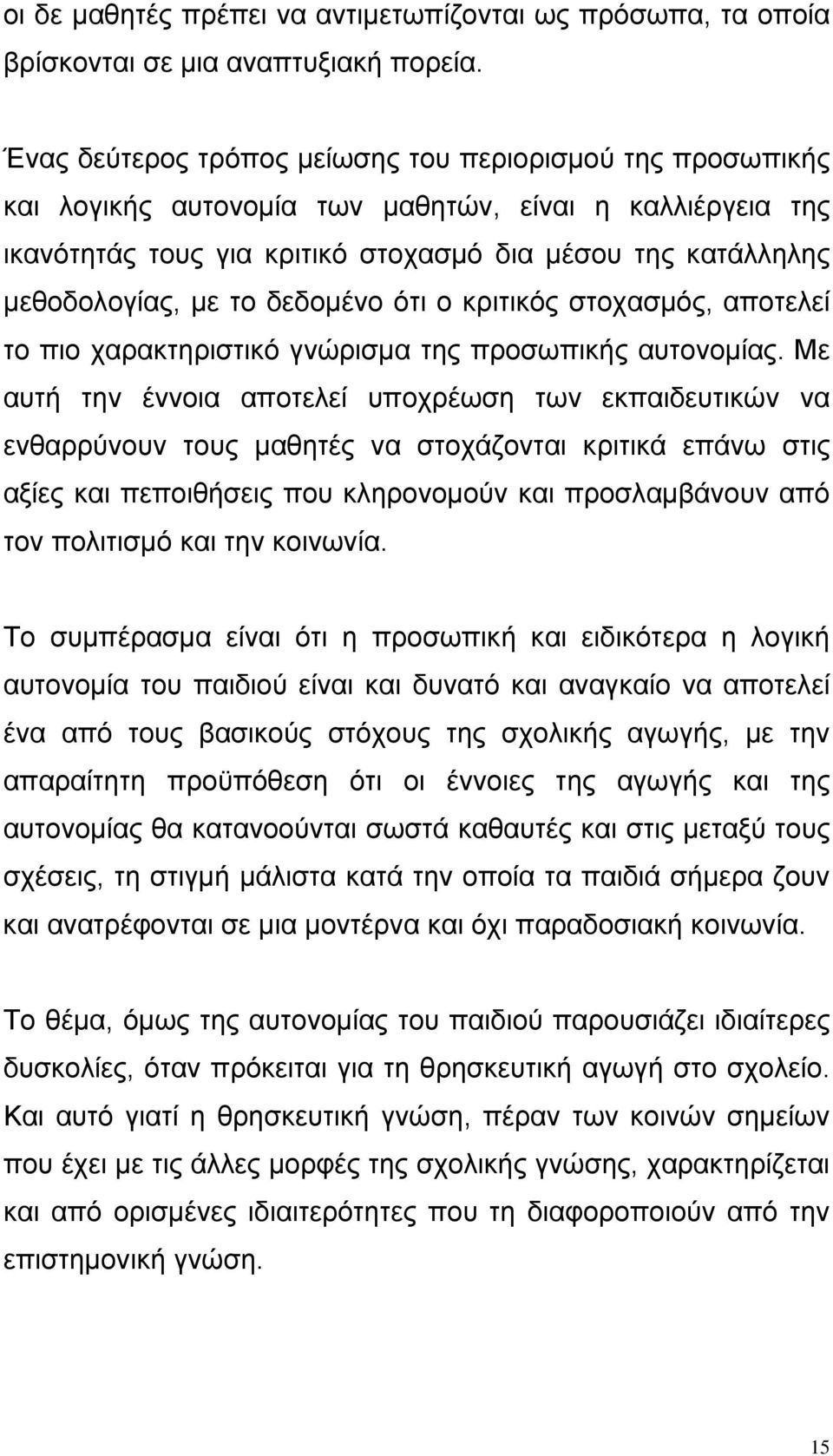 οι δε μαθητές πρέπει να αντιμετωπίζονται ως πρόσωπα, τα οποία βρίσκονται σε μια αναπτυξιακή πορεία.

Ένας δεύτερος τρόπος μείωσης του περιορισμού της προσωπικής και λογικής αυτονομία των μαθητών, είναι η καλλιέργεια της ικανότητάς τους για κριτικό στοχασμό δια μέσου της κατάλληλης μεθοδολογίας, με το δεδομένο ότι ο κριτικός στοχασμός, αποτελεί το πιο χαρακτηριστικό γνώρισμα της προσωπικής αυτονομίας. Με αυτή την έννοια αποτελεί υποχρέωση των εκπαιδευτικών να ενθαρρύνουν τους μαθητές να στοχάζονται κριτικά επάνω στις αξίες και πεποιθήσεις που κληρονομούν και προσλαμβάνουν από τον πολιτισμό και την κοινωνία.

Το συμπέρασμα είναι ότι η προσωπική και ειδικότερα η λογική αυτονομία του παιδιού είναι και δυνατό και αναγκαίο να αποτελεί ένα από τους βασικούς στόχους της σχολικής αγωγής, με την απαραίτητη προϋπόθεση ότι οι έννοιες της αγωγής και της αυτονομίας θα κατανοούνται σωστά καθαυτές και στις μεταξύ τους σχέσεις, τη στιγμή μάλιστα κατά την οποία τα παιδιά σήμερα ζουν και ανατρέφονται σε μια μοντέρνα και όχι παραδοσιακή κοινωνία.

Το θέμα, όμως της αυτονομίας του παιδιού παρουσιάζει ιδιαίτερες δυσκολίες, όταν πρόκειται για τη θρησκευτική αγωγή στο σχολείο. Και αυτό γιατί η θρησκευτική γνώση, πέραν των κοινών σημείων που έχει με τις άλλες μορφές της σχολικής γνώσης, χαρακτηρίζεται και από ορισμένες ιδιαιτερότητες που τη διαφοροποιούν από την επιστημονική γνώση.

15